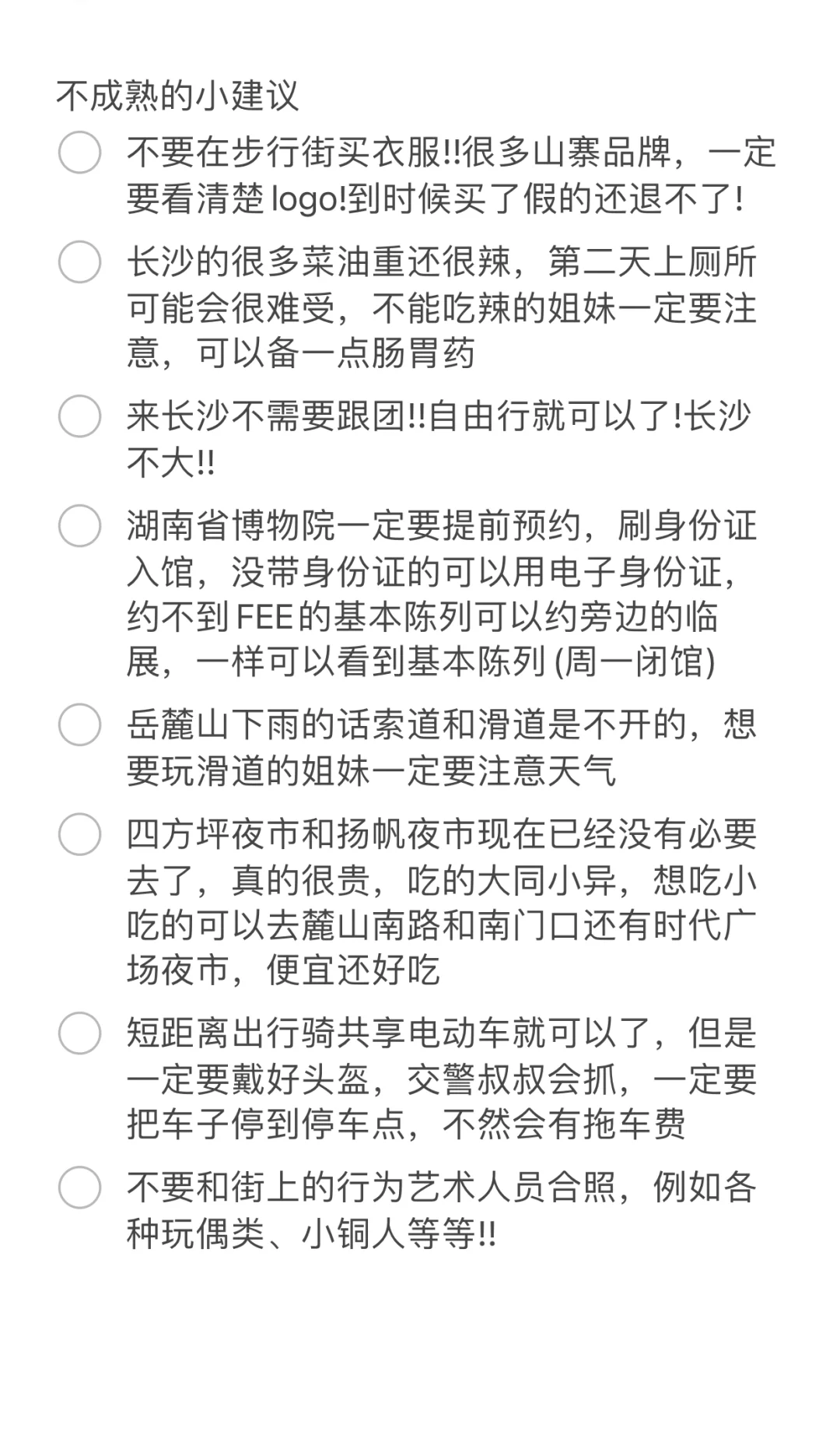 不成熟的小建议

不要在步行街买衣服!!很多山寨品牌，一定要看清楚logo!到时候买了假的还退不了!

长沙的很多菜油重还很辣，第二天上厕所可能会很难受，不能吃辣的姐妹一定要注意，可以备一点肠胃药

来长沙不需要跟团!!自由行就可以了!长沙不大!!

湖南省博物院一定要提前预约，刷身份证入馆，没带身份证的可以用电子身份证，约不到FEE的基本陈列可以约旁边的临展，一样可以看到基本陈列 (周一闭馆)

岳麓山下雨的话索道和滑道是不开的，想要玩滑道的姐妹一定要注意天气

四方坪夜市和扬帆夜市现在已经没有必要去了，真的很贵，吃的大同小异，想吃小吃的可以去麓山南路和南门口还有时代广场夜市，便宜还好吃

短距离出行骑共享电动车就可以了，但是一定要戴好头盔，交警叔叔会抓，一定要把车子停到停车点，不然会有拖车费

不要和街上的行为艺术人员合照，例如各种玩偶类、小铜人等等!!